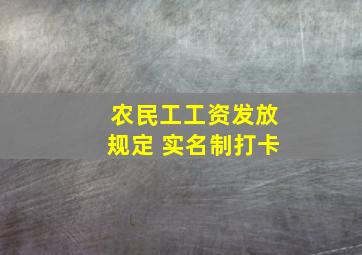 农民工工资发放规定 实名制打卡